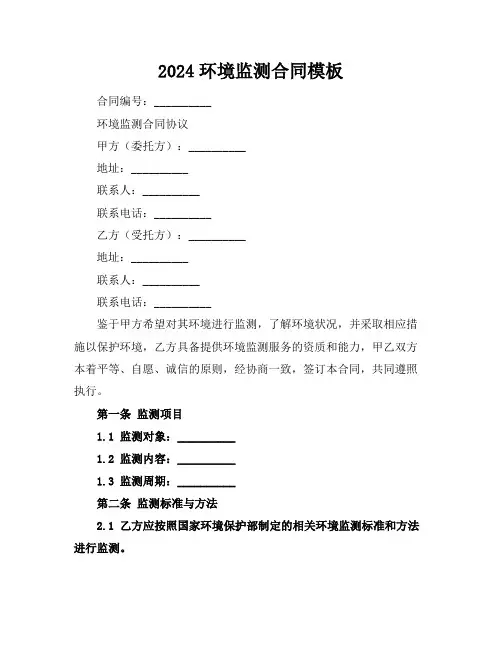 2024 环境监测合同模板

合同编号：__________

环境监测合同协议

甲方（委托方）：__________

地址：__________

联系人：__________

联系电话：__________

乙方（受托方）：__________

地址：__________

联系人：__________

联系电话：__________

鉴于甲方希望对其环境进行监测，了解环境状况，并采取相应措施以保护环境，乙方具备提供环境监测服务的资质和能力，甲乙双方本着平等、自愿、诚信的原则，经协商一致，签订本合同，共同遵照执行。

第一条 监测项目

1.1 监测对象：__________

1.2 监测内容：__________

1.3 监测周期：__________

第二条 监测标准与方法

2.1 乙方应按照国家环境保护部制定的相关环境监测标准和方法进行监测。